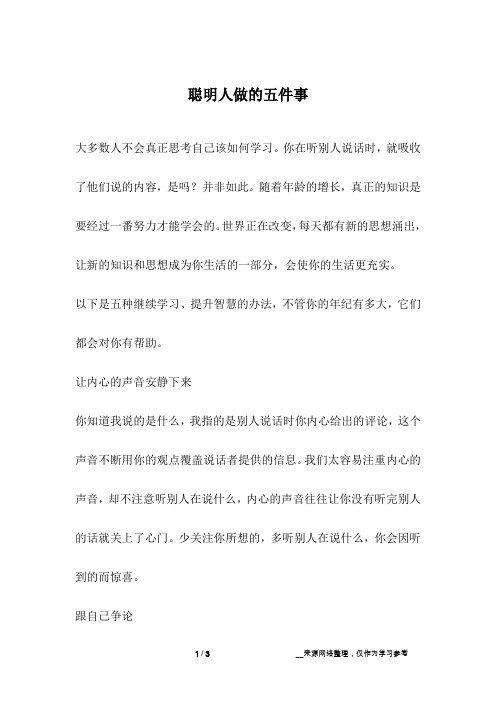 聪明人做的五件事

大多数人不会真正思考自己该如何学习。你在听别人说话时，就吸收了他们说的内容，是吗？并非如此。随着年龄的增长，真正的知识是要经过一番努力才能学会的。世界正在改变，每天都有新的思想涌出，让新的知识和思想成为你生活的一部分，会使你的生活更充实。

以下是五种继续学习、提升智慧的办法，不管你的年纪有多大，它们都会对你有帮助。

让内心的声音安静下来

你知道我说的是什么，我指的是别人说话时你内心给出的评论，这个声音不断用你的观点覆盖说话者提供的信息。我们太容易注重内心的声音，却不注意听别人在说什么，内心的声音往往让你没有听完别人的话就关上了心门。少关注你所想的，多听别人在说什么，你会因听到的而惊喜。

跟自己争论

1 / 3

__来源网络整理，仅作为学习参考